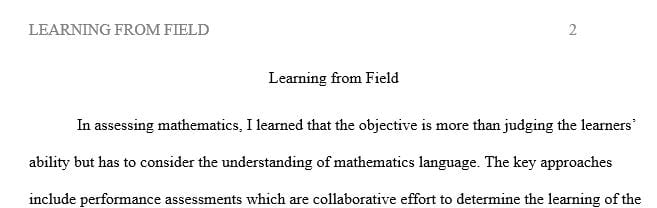 LEARNING FROM FIELD 2

Learning from Field

In assessing mathematics, I learned that the objective is more than judging the learners' ability but has to consider the understanding of mathematics language. The key approaches include performance assessments which are collaborative effort to determine the learning of the